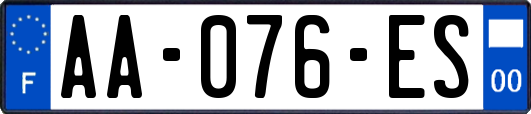 F
AA-076-ES
00